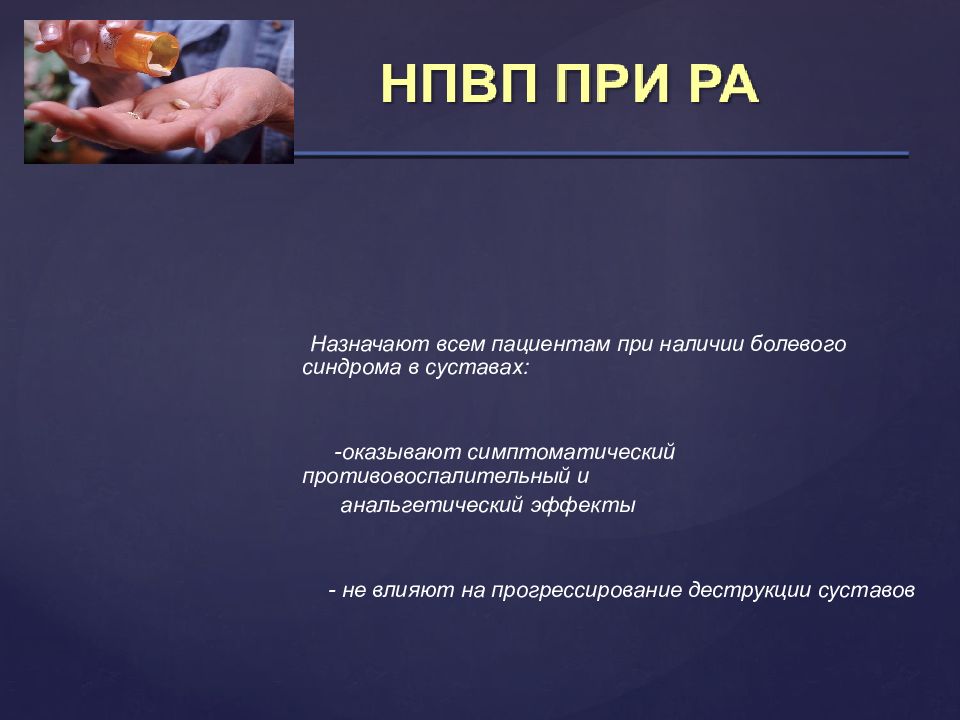 НПВП ПРИ РА

Назначают всем пациентам при наличии болевого синдрома в суставах:

-оказывают симптоматический противовоспалительный и анальгетический эффекты

- не влияют на прогрессирование деструкции суставов